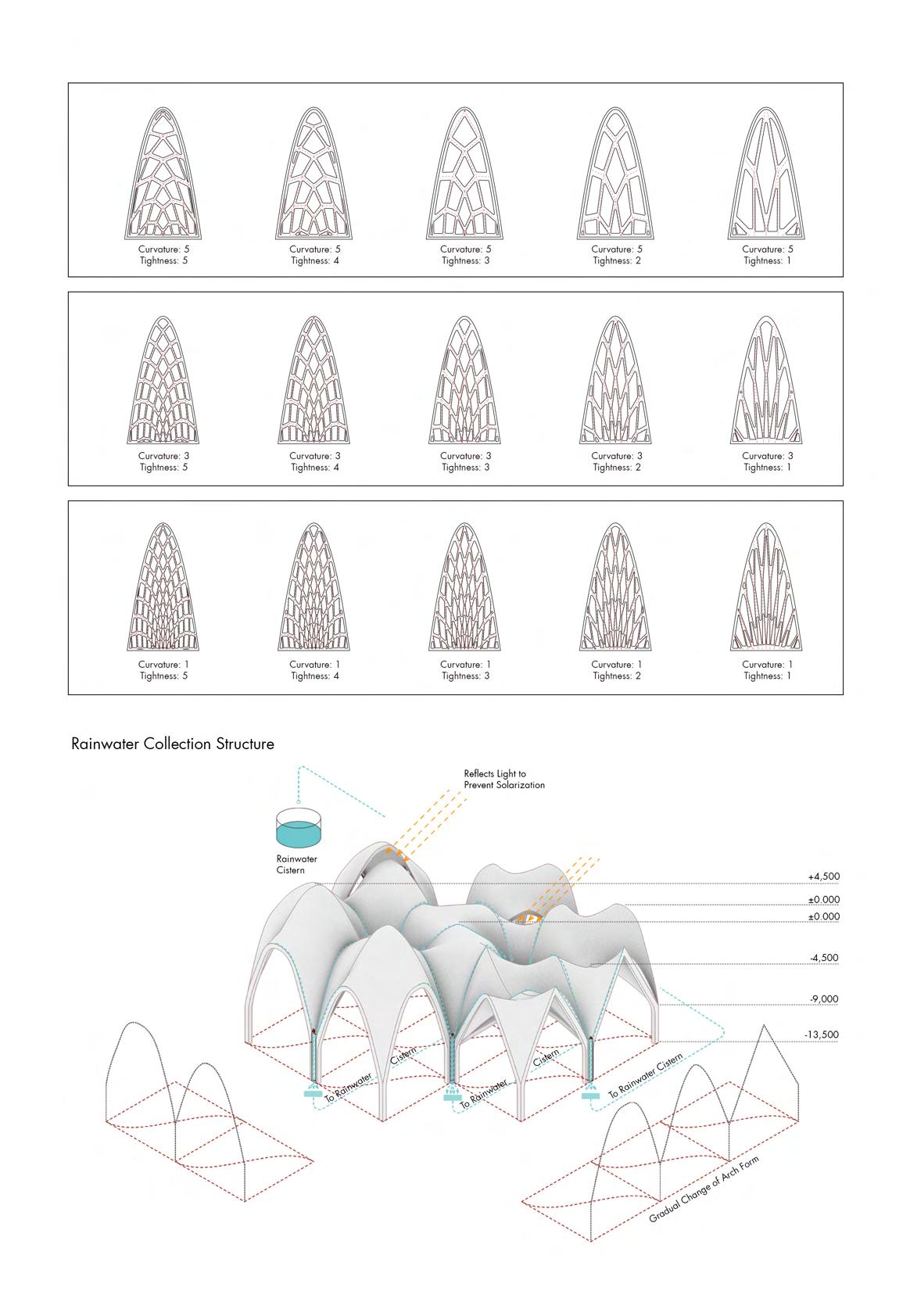 Curvature: 5
Tightness: 5

Curvature: 5
Tightness: 4

Curvature: 5
Tightness: 3

Curvature: 5
Tightness: 2

Curvature: 5
Tightness: 1

Curvature: 3
Tightness: 5

Curvature: 3
Tightness: 4

Curvature: 3
Tightness: 3

Curvature: 3
Tightness: 2

Curvature: 3
Tightness: 1

Curvature: 1
Tightness: 5

Curvature: 1
Tightness: 4

Curvature: 1
Tightness: 3

Curvature: 1
Tightness: 2

Curvature: 1
Tightness: 1

Rainwater Collection Structure

Reflects Light to Prevent Solarization

Rainwater Cistern

+4,500

±0.000

±0.000

-4,500

-9,000

-13,500

To Rainwater Cistern

To Rainwater Cistern

To Rainwater Cistern

Gradual Change of Arch Form